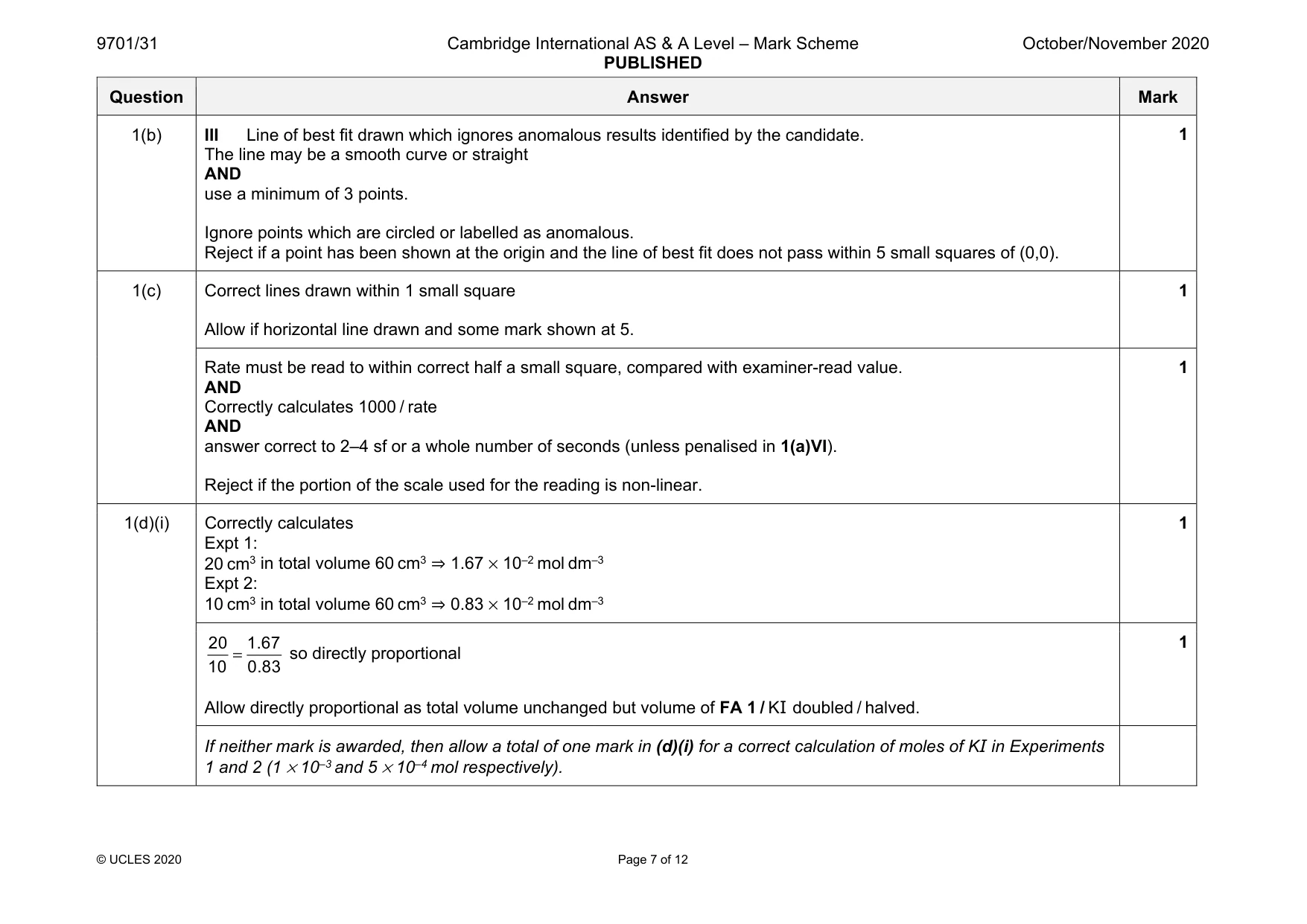 9701/31 Cambridge International AS & A Level – Mark Scheme PUBLISHED October/November 2020

| Question | Answer | Mark |
|---|---|---|
| 1(b) | III Line of best fit drawn which ignores anomalous results identified by the candidate. The line may be a smooth curve or straight AND use a minimum of 3 points. Ignore points which are circled or labelled as anomalous. Reject if a point has been shown at the origin and the line of best fit does not pass within 5 small squares of (0,0). | 1 |
| 1(c) | Correct lines drawn within 1 small square Allow if horizontal line drawn and some mark shown at 5. | 1 |
| | Rate must be read to within correct half a small square, compared with examiner-read value. AND Correctly calculates 1000 / rate AND answer correct to 2–4 sf or a whole number of seconds (unless penalised in 1(a)VI). Reject if the portion of the scale used for the reading is non-linear. | 1 |
| 1(d)(i) | Correctly calculates Expt 1: 20 $cm^3$ in total volume 60 $cm^3$ $\Rightarrow 1.67 \times 10^{-2}$ mol $dm^{-3}$ Expt 2: 10 $cm^3$ in total volume 60 $cm^3$ $\Rightarrow 0.83 \times 10^{-2}$ mol $dm^{-3}$ | 1 |
| | $\frac{20}{10} = \frac{1.67}{0.83}$ so directly proportional Allow directly proportional as total volume unchanged but volume of FA 1 / KI doubled / halved. | 1 |
| | If neither mark is awarded, then allow a total of one mark in (d)(i) for a correct calculation of moles of KI in Experiments 1 and 2 ($1 \times 10^{-3}$ and $5 \times 10^{-4}$ mol respectively). | |

© UCLES 2020 Page 7 of 12